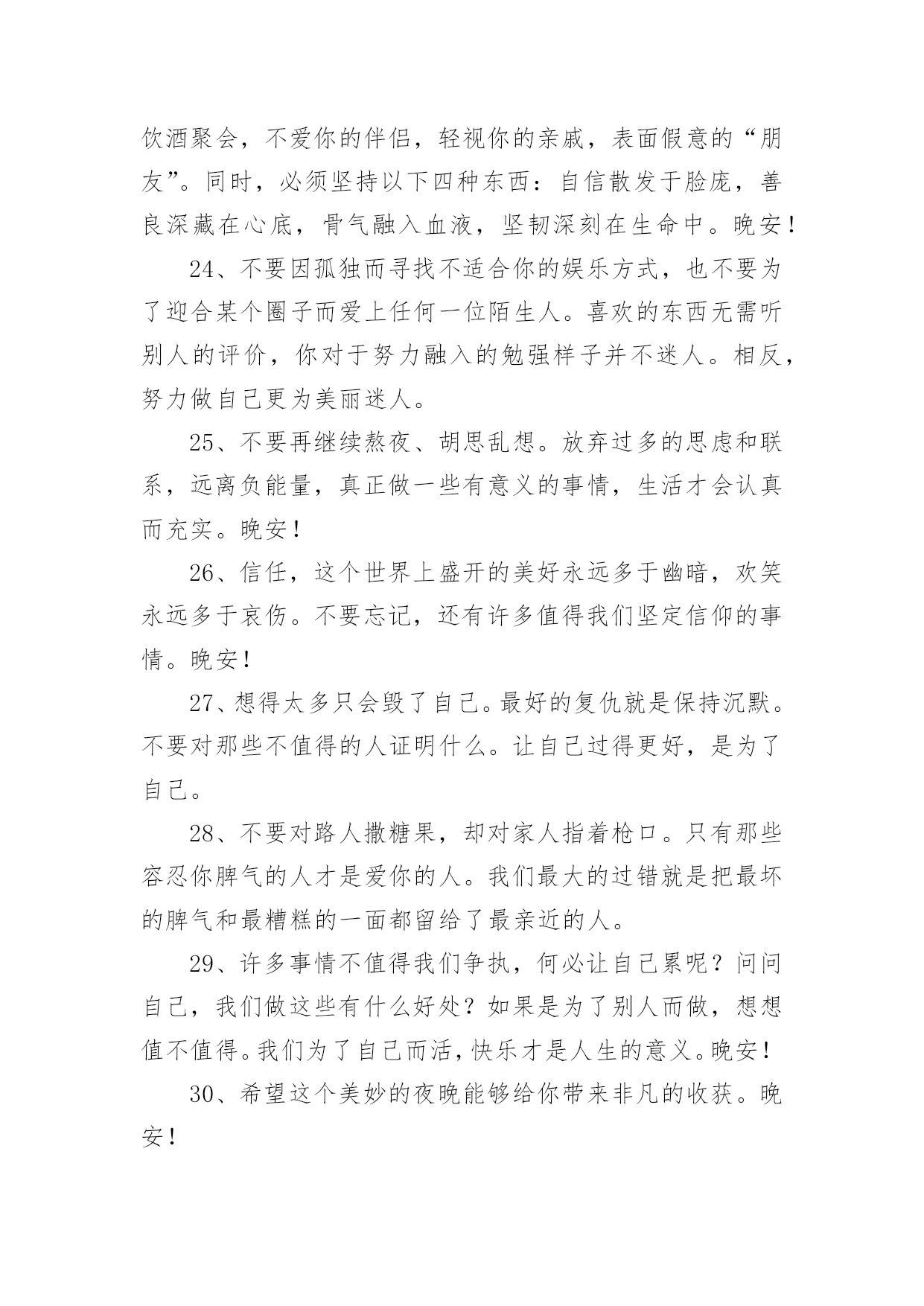 饮酒聚会，不爱你的伴侣，轻视你的亲戚，表面假意的“朋友”。同时，必须坚持以下四种东西：自信散发于脸庞，善良深藏在心底，骨气融入血液，坚韧深刻在生命中。晚安！

24、不要因孤独而寻找不适合你的娱乐方式，也不要为了迎合某个圈子而爱上任何一位陌生人。喜欢的东西无需听别人的评价，你对于努力融入的勉强样子并不迷人。相反，努力做自己更为美丽迷人。

25、不要再继续熬夜、胡思乱想。放弃过多的思虑和联系，远离负能量，真正做一些有意义的事情，生活才会认真而充实。晚安！

26、信任，这个世界上盛开的美好永远多于幽暗，欢笑永远多于哀伤。不要忘记，还有许多值得我们坚定信仰的事情。晚安！

27、想得太多只会毁了自己。最好的复仇就是保持沉默。不要对那些不值得的人证明什么。让自己过得更好，是为了自己。

28、不要对路人撒糖果，却对家人指着枪口。只有那些容忍你脾气的人才是爱你的人。我们最大的过错就是把最坏的脾气和最糟糕的一面都留给了最亲近的人。

29、许多事情不值得我们争执，何必让自己累呢？问问自己，我们做这些有什么好处？如果是为了别人而做，想想值不值得。我们为了自己而活，快乐才是人生的意义。晚安！

30、希望这个美妙的夜晚能够给你带来非凡的收获。晚安！